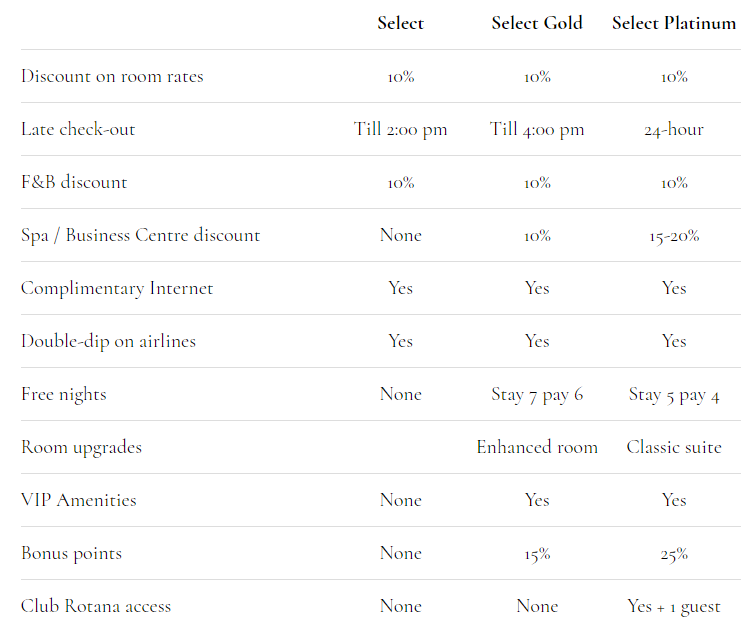 | | Select | Select Gold | Select Platinum |
|---|---|---|---|
| Discount on room rates | 10% | 10% | 10% |
| Late check-out | Till 2:00 pm | Till 4:00 pm | 24-hour |
| F&B discount | 10% | 10% | 10% |
| Spa / Business Centre discount | None | 10% | 15-20% |
| Complimentary Internet | Yes | Yes | Yes |
| Double-dip on airlines | Yes | Yes | Yes |
| Free nights | None | Stay 7 pay 6 | Stay 5 pay 4 |
| Room upgrades | | Enhanced room | Classic suite |
| VIP Amenities | None | Yes | Yes |
| Bonus points | None | 15% | 25% |
| Club Rotana access | None | None | Yes + 1 guest |